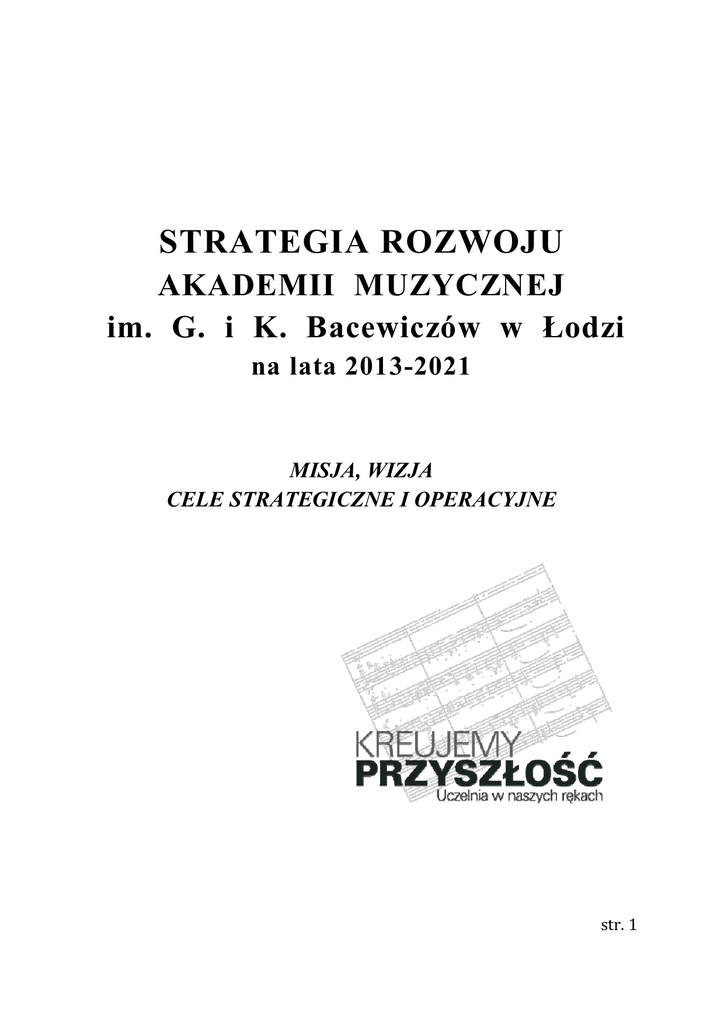 STRATEGIA ROZWOJU
AKADEMII MUZYCZNEJ
im. G. i K. Bacewiczów w Łodzi
na lata 2013-2021

MISJA, WIZJA
CELE STRATEGICZNE I OPERACYJNE

KREUJEMY
PRZYSZŁOŚĆ
Uczelnia w naszych rękach

str. 1